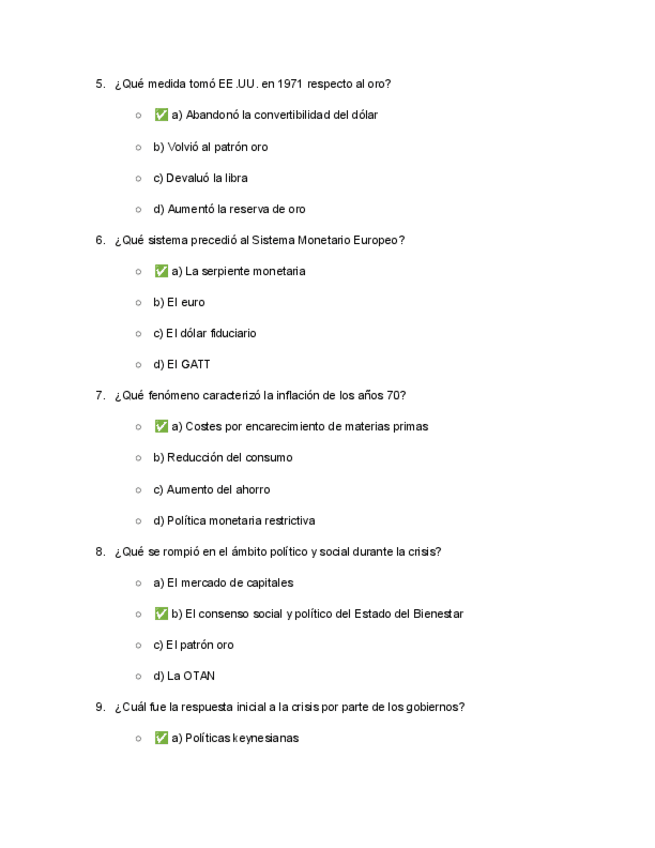 5. ¿Qué medida tomó EE.UU. en 1971 respecto al oro?

○ ✅ a) Abandonó la convertibilidad del dólar

○ b) Volvió al patrón oro

○ c) Devaluó la libra

○ d) Aumentó la reserva de oro

6. ¿Qué sistema precedió al Sistema Monetario Europeo?

○ ✅ a) La serpiente monetaria

○ b) El euro

○ c) El dólar fiduciario

○ d) El GATT

7. ¿Qué fenómeno caracterizó la inflación de los años 70?

○ ✅ a) Costes por encarecimiento de materias primas

○ b) Reducción del consumo

○ c) Aumento del ahorro

○ d) Política monetaria restrictiva

8. ¿Qué se rompió en el ámbito político y social durante la crisis?

○ a) El mercado de capitales

○ ✅ b) El consenso social y político del Estado del Bienestar

○ c) El patrón oro

○ d) La OTAN

9. ¿Cuál fue la respuesta inicial a la crisis por parte de los gobiernos?

○ ✅ a) Políticas keynesianas